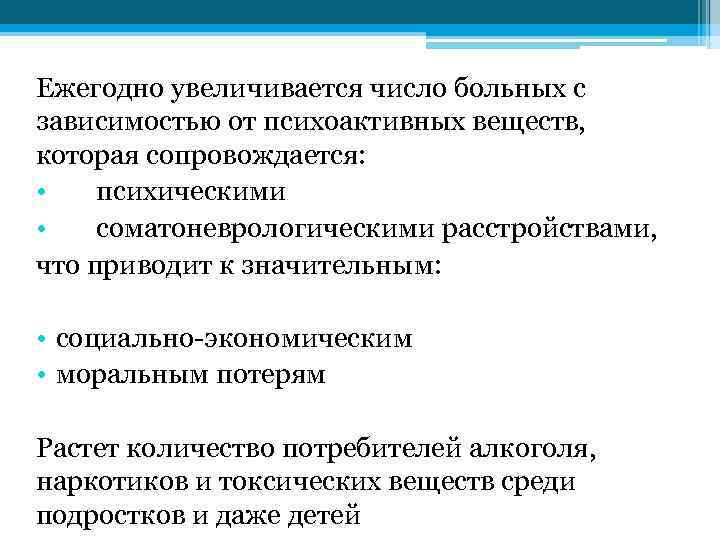 Ежегодно увеличивается число больных с зависимостью от психоактивных веществ, которая сопровождается:

• психическими
• соматоневрологическими расстройствами,

что приводит к значительным:

• социально-экономическим
• моральным потерям

Растет количество потребителей алкоголя, наркотиков и токсических веществ среди подростков и даже детей